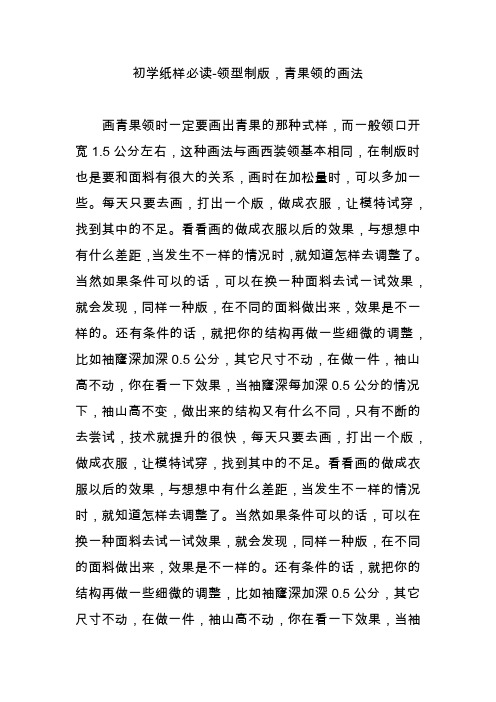 初学纸样必读-领型制版，青果领的画法

画青果领时一定要画出青果的那种式样，而一般领口开宽 1.5 公分左右，这种画法与画西装领基本相同，在制版时也是要和面料有很大的关系，画时在加松量时，可以多加一些。每天只要去画，打出一个版，做成衣服，让模特试穿，找到其中的不足。看看画的做成衣服以后的效果，与想想中有什么差距，当发生不一样的情况时，就知道怎样去调整了。当然如果条件可以的话，可以在换一种面料去试一试效果，就会发现，同样一种版，在不同的面料做出来，效果是不一样的。还有条件的话，就把你的结构再做一些细微的调整，比如袖窿深加深 0.5 公分，其它尺寸不动，在做一件，袖山高不动，你在看一下效果，当袖窿深每加深 0.5 公分的情况下，袖山高不变，做出来的结构又有什么不同，只有不断的去尝试，技术就提升的很快，每天只要去画，打出一个版，做成衣服，让模特试穿，找到其中的不足。看看画的做成衣服以后的效果，与想想中有什么差距，当发生不一样的情况时，就知道怎样去调整了。当然如果条件可以的话，可以在换一种面料去试一试效果，就会发现，同样一种版，在不同的面料做出来，效果是不一样的。还有条件的话，就把你的结构再做一些细微的调整，比如袖窿深加深 0.5 公分，其它尺寸不动，在做一件，袖山高不动，你在看一下效果，当袖